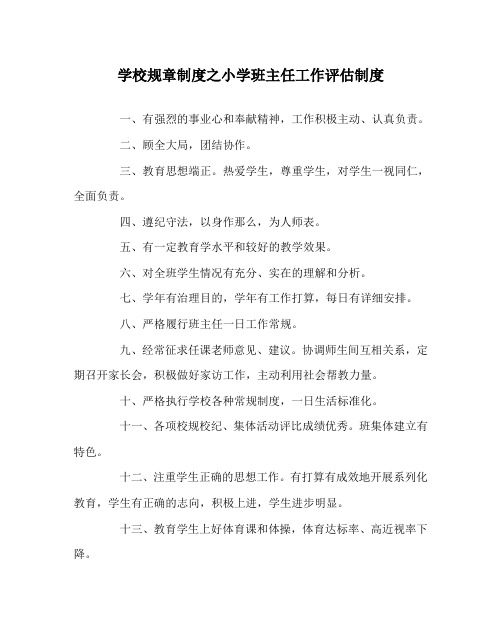 学校规章制度之小学班主任工作评估制度

一、有强烈的事业心和奉献精神，工作积极主动、认真负责。

二、顾全大局，团结协作。

三、教育思想端正。热爱学生，尊重学生，对学生一视同仁，全面负责。

四、遵纪守法，以身作那么，为人师表。

五、有一定教育学水平和较好的教学效果。

六、对全班学生情况有充分、实在的理解和分析。

七、学年有治理目的，学年有工作打算，每日有详细安排。

八、严格履行班主任一日工作常规。

九、经常征求任课老师意见、建议。协调师生间互相关系，定期召开家长会，积极做好家访工作，主动利用社会帮教力量。

十、严格执行学校各种常规制度，一日生活标准化。

十一、各项校规校纪、集体活动评比成绩优秀。班集体建立有特色。

十二、注重学生正确的思想工作。有打算有成效地开展系列化教育，学生有正确的志向，积极上进，学生进步明显。

十三、教育学生上好体育课和体操，体育达标率、高近视率下降。